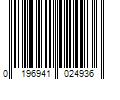 0 196941 024936